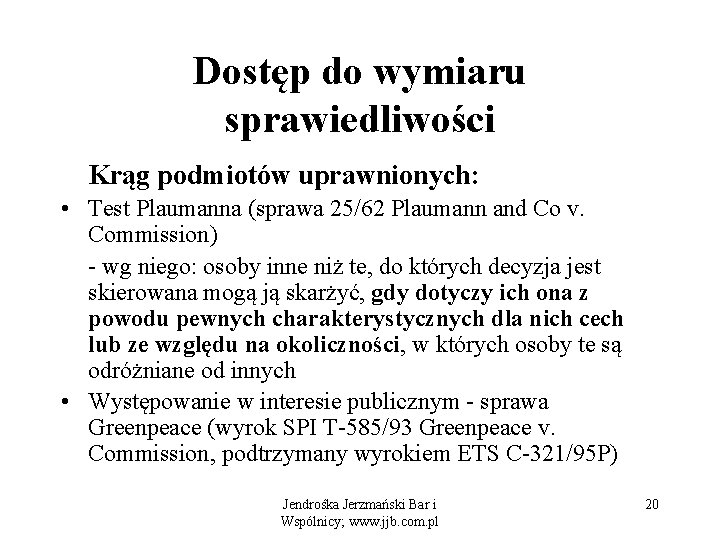 Dostęp do wymiaru sprawiedliwości

Krąg podmiotów uprawnionych:

• Test Plaumanna (sprawa 25/62 Plaumann and Co v. Commission)

- wg niego: osoby inne niż te, do których decyzja jest skierowana mogą ją skarżyć, gdy dotyczy ich ona z powodu pewnych charakterystycznych dla nich cech lub ze względu na okoliczności, w których osoby te są odróżniane od innych

• Występowanie w interesie publicznym - sprawa Greenpeace (wyrok SPI T-585/93 Greenpeace v. Commission, podtrzymany wyrokiem ETS C-321/95P)

Jendrośka Jerzmański Bar i Wspólnicy; www.jjb.com.pl

20